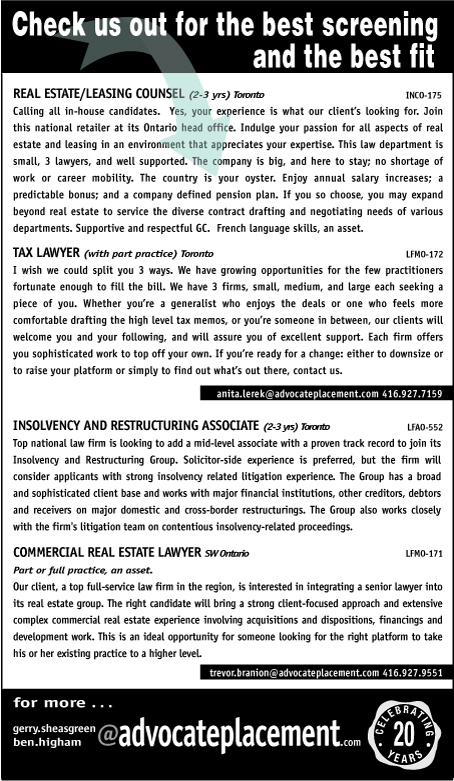 Check us out for the best screening and the best fit

REAL ESTATE/LEASING COUNSEL (2-3 yrs) Toronto INCO-175

Calling all in-house candidates. Yes, your experience is what our client's looking for. Join this national retailer at its Ontario head office. Indulge your passion for all aspects of real estate and leasing in an environment that appreciates your expertise. This law department is small, 3 lawyers, and well supported. The company is big, and here to stay; no shortage of work or career mobility. The country is your oyster. Enjoy annual salary increases; a predictable bonus; and a company defined pension plan. If you so choose, you may expand beyond real estate to service the diverse contract drafting and negotiating needs of various departments. Supportive and respectful GC. French language skills, an asset.

TAX LAWYER (with part practice) Toronto LFMO-172

I wish we could split you 3 ways. We have growing opportunities for the few practitioners fortunate enough to fill the bill. We have 3 firms, small, medium, and large each seeking a piece of you. Whether you're a generalist who enjoys the deals or one who feels more comfortable drafting the high level tax memos, or you're someone in between, our clients will welcome you and your following, and will assure you of excellent support. Each firm offers you sophisticated work to top off your own. If you're ready for a change: either to downsize or to raise your platform or simply to find out what's out there, contact us.

anita.lerek@advocateplacement.com 416.927.7159

INSOLVENCY AND RESTRUCTURING ASSOCIATE (2-3 yrs) Toronto LFAO-552

Top national law firm is looking to add a mid-level associate with a proven track record to join its Insolvency and Restructuring Group. Solicitor-side experience is preferred, but the firm will consider applicants with strong insolvency related litigation experience. The Group has a broad and sophisticated client base and works with major financial institutions, other creditors, debtors and receivers on major domestic and cross-border restructurings. The Group also works closely with the firm's litigation team on contentious insolvency-related proceedings.

COMMERCIAL REAL ESTATE LAWYER SW Ontario LFMO-171

Part or full practice, an asset.

Our client, a top full-service law firm in the region, is interested in integrating a senior lawyer into its real estate group. The right candidate will bring a strong client-focused approach and extensive complex commercial real estate experience involving acquisitions and dispositions, financings and development work. This is an ideal opportunity for someone looking for the right platform to take his or her existing practice to a higher level.

trevor.branion@advocateplacement.com 416.927.9551

for more ...

gerry.sheasgreen
ben.higham

@advocateplacement.com

CELEBRATING 20 YEARS